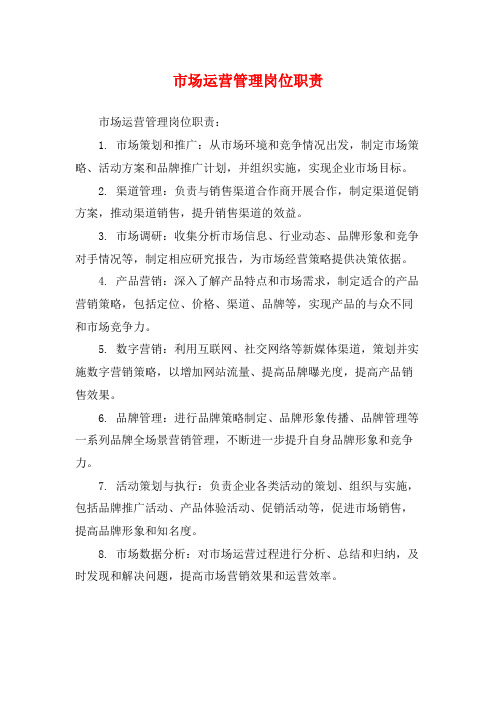 市场运营管理岗位职责

市场运营管理岗位职责：

1. 市场策划和推广：从市场环境和竞争情况出发，制定市场策略、活动方案和品牌推广计划，并组织实施，实现企业市场目标。

2. 渠道管理：负责与销售渠道合作商开展合作，制定渠道促销方案，推动渠道销售，提升销售渠道的效益。

3. 市场调研：收集分析市场信息、行业动态、品牌形象和竞争对手情况等，制定相应研究报告，为市场经营策略提供决策依据。

4. 产品营销：深入了解产品特点和市场需求，制定适合的产品营销策略，包括定位、价格、渠道、品牌等，实现产品的与众不同和市场竞争力。

5. 数字营销：利用互联网、社交网络等新媒体渠道，策划并实施数字营销策略，以增加网站流量、提高品牌曝光度，提高产品销售效果。

6. 品牌管理：进行品牌策略制定、品牌形象传播、品牌管理等一系列品牌全场景营销管理，不断进一步提升自身品牌形象和竞争力。

7. 活动策划与执行：负责企业各类活动的策划、组织与实施，包括品牌推广活动、产品体验活动、促销活动等，促进市场销售，提高品牌形象和知名度。

8. 市场数据分析：对市场运营过程进行分析、总结和归纳，及时发现和解决问题，提高市场营销效果和运营效率。